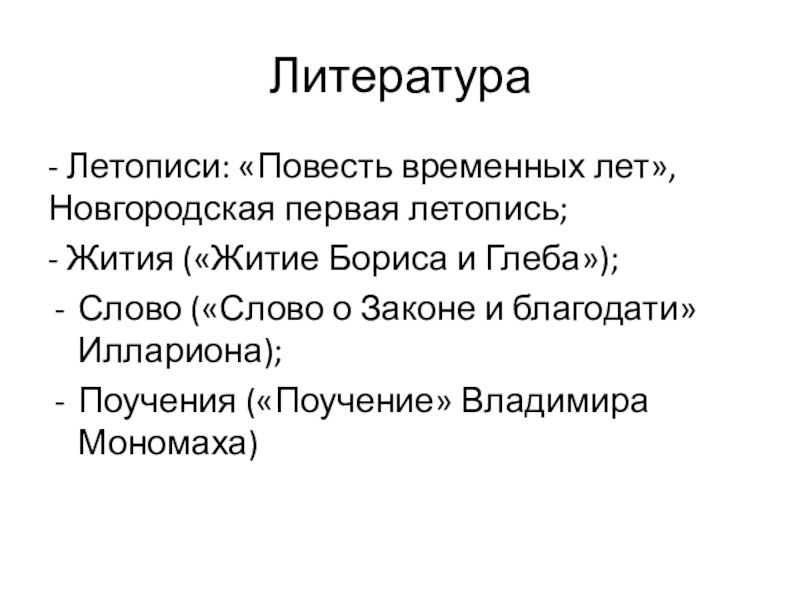 Литература

- Летописи: «Повесть временных лет», Новгородская первая летопись;

- Жития («Житие Бориса и Глеба»);

- Слово («Слово о Законе и благодати» Иллариона);

- Поучения («Поучение» Владимира Мономаха)